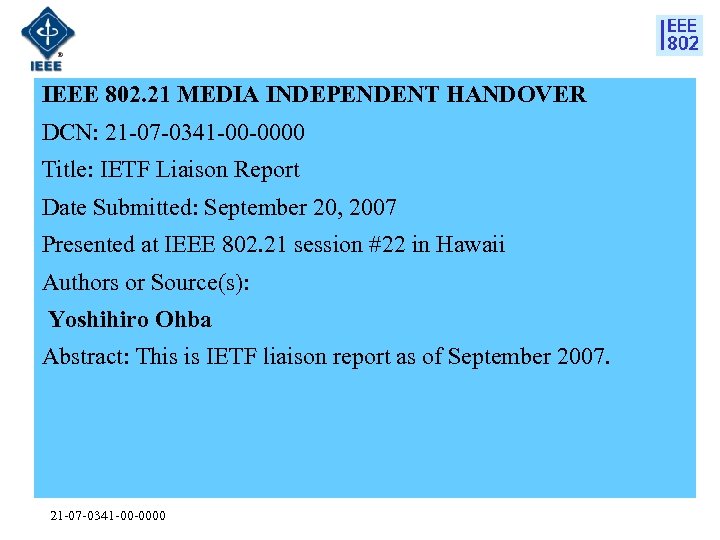 IEEE

IEEE 802

IEEE 802.21 MEDIA INDEPENDENT HANDOVER

DCN: 21-07-0341-00-0000

Title: IETF Liaison Report

Date Submitted: September 20, 2007

Presented at IEEE 802.21 session #22 in Hawaii

Authors or Source(s):

Yoshihiro Ohba

Abstract: This is IETF liaison report as of September 2007.

21-07-0341-00-0000